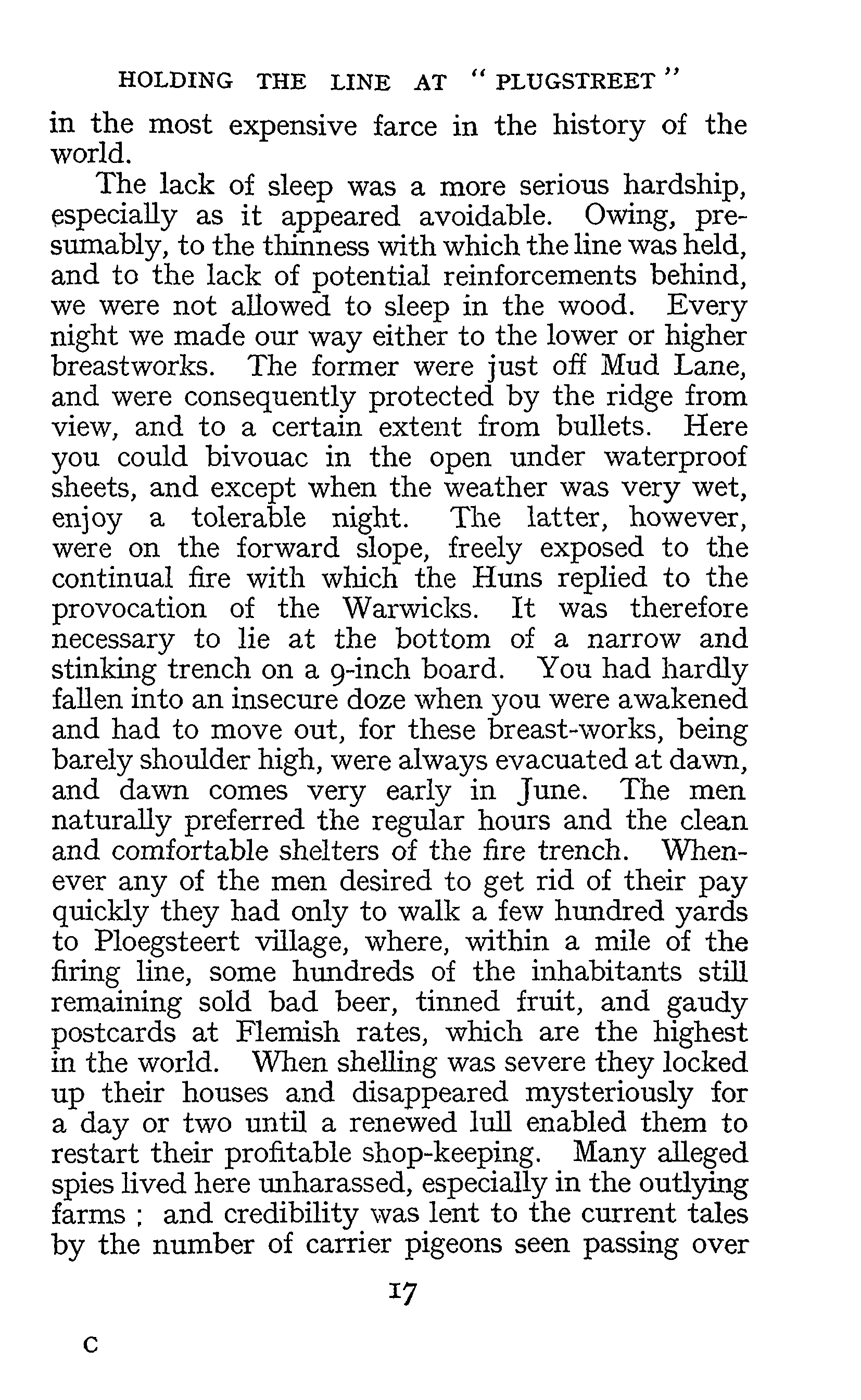 HOLDING THE LINE AT "PLUGSTREET"

in the most expensive farce in the history of the world.

The lack of sleep was a more serious hardship, especially as it appeared avoidable. Owing, presumably, to the thinness with which the line was held, and to the lack of potential reinforcements behind, we were not allowed to sleep in the wood. Every night we made our way either to the lower or higher breastworks. The former were just off Mud Lane, and were consequently protected by the ridge from view, and to a certain extent from bullets. Here you could bivouac in the open under waterproof sheets, and except when the weather was very wet, enjoy a tolerable night. The latter, however, were on the forward slope, freely exposed to the continual fire with which the Huns replied to the provocation of the Warwicks. It was therefore necessary to lie at the bottom of a narrow and stinking trench on a 9-inch board. You had hardly fallen into an insecure doze when you were awakened and had to move out, for these breast-works, being barely shoulder high, were always evacuated at dawn, and dawn comes very early in June. The men naturally preferred the regular hours and the clean and comfortable shelters of the fire trench. Whenever any of the men desired to get rid of their pay quickly they had only to walk a few hundred yards to Ploegsteert village, where, within a mile of the firing line, some hundreds of the inhabitants still remaining sold bad beer, tinned fruit, and gaudy postcards at Flemish rates, which are the highest in the world. When shelling was severe they locked up their houses and disappeared mysteriously for a day or two until a renewed lull enabled them to restart their profitable shop-keeping. Many alleged spies lived here unharassed, especially in the outlying farms ; and credibility was lent to the current tales by the number of carrier pigeons seen passing over

17

C